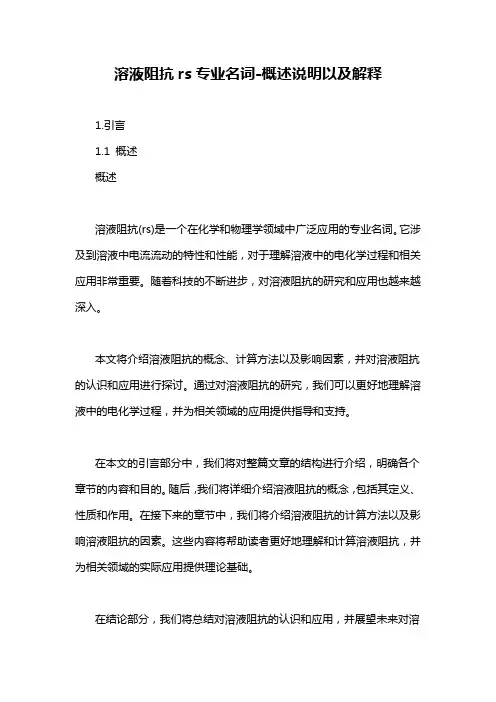 溶液阻抗 rs 专业名词-概述说明以及解释

1.引言

1.1 概述

概述

溶液阻抗(rs)是一个在化学和物理学领域中广泛应用的专业名词。它涉及到溶液中电流流动的特性和性能，对于理解溶液中的电化学过程和相关应用非常重要。随着科技的不断进步，对溶液阻抗的研究和应用也越来越深入。

本文将介绍溶液阻抗的概念、计算方法以及影响因素，并对溶液阻抗的认识和应用进行探讨。通过对溶液阻抗的研究，我们可以更好地理解溶液中的电化学过程，并为相关领域的应用提供指导和支持。

在本文的引言部分中，我们将对整篇文章的结构进行介绍，明确各个章节的内容和目的。随后，我们将详细介绍溶液阻抗的概念，包括其定义、性质和作用。在接下来的章节中，我们将介绍溶液阻抗的计算方法以及影响溶液阻抗的因素。这些内容将帮助读者更好地理解和计算溶液阻抗，并为相关领域的实际应用提供理论基础。

在结论部分，我们将总结对溶液阻抗的认识和应用，并展望未来对溶